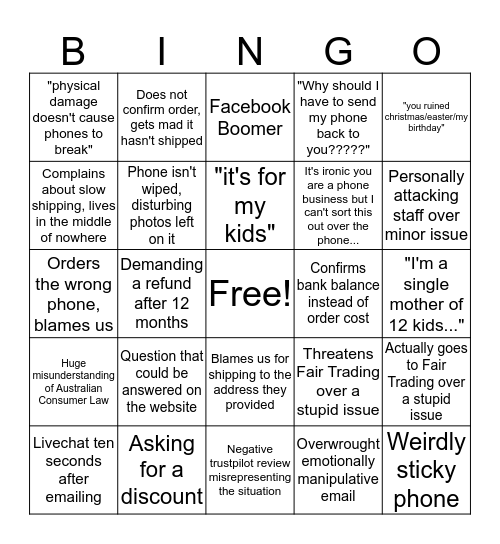 | B | I | N | G | O |
|---|---|---|---|---|
| "physical damage doesn't cause phones to break" | Does not confirm order, gets mad it hasn't shipped | Facebook Boomer | "Why should I have to send my phone back to you?????" | "you ruined christmas/easter/my birthday" |
| Complains about slow shipping, lives in the middle of nowhere | Phone isn't wiped, disturbing photos left on it | "it's for my kids" | It's ironic you are a phone business but I can't sort this out over the phone... | Personally attacking staff over minor issue |
| Orders the wrong phone, blames us | Demanding a refund after 12 months | Free! | Confirms bank balance instead of order cost | "I'm a single mother of 12 kids..." |
| Huge misunderstanding of Australian Consumer Law | Question that could be answered on the website | Blames us for shipping to the address they provided | Threatens Fair Trading over a stupid issue | Actually goes to Fair Trading over a stupid issue |
| Livechat ten seconds after emailing | Asking for a discount | Negative trustpilot review misrepresenting the situation | Overwrought emotionally manipulative email | Weirdly sticky phone |